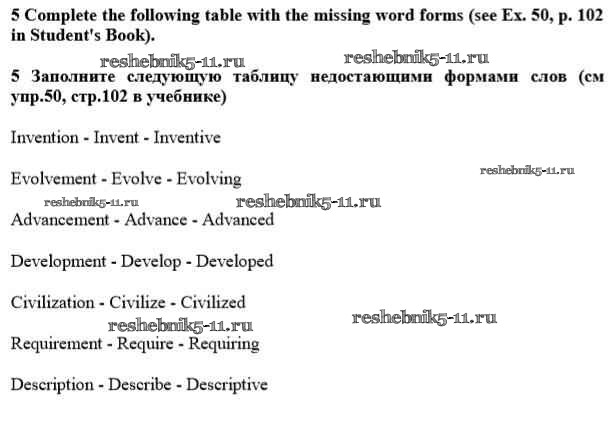 5 Complete the following table with the missing word forms (see Ex. 50, p. 102 in Student's Book).

5 Заполните следующую таблицу недостающими формами слов (см упр.50, стр.102 в учебнике)

Invention - Invent - Inventive

Evolvement - Evolve - Evolving

Advancement - Advance - Advanced

Development - Develop - Developed

Civilization - Civilize - Civilized

Requirement - Require - Requiring

Description - Describe - Descriptive

reshebnik5-11.ru